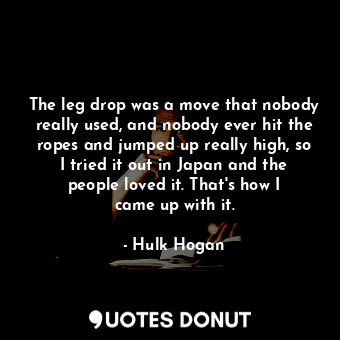 The leg drop was a move that nobody really used, and nobody ever hit the ropes and jumped up really high, so I tried it out in Japan and the people loved it. That's how I came up with it.

- Hulk Hogan

QUOTES DONUT